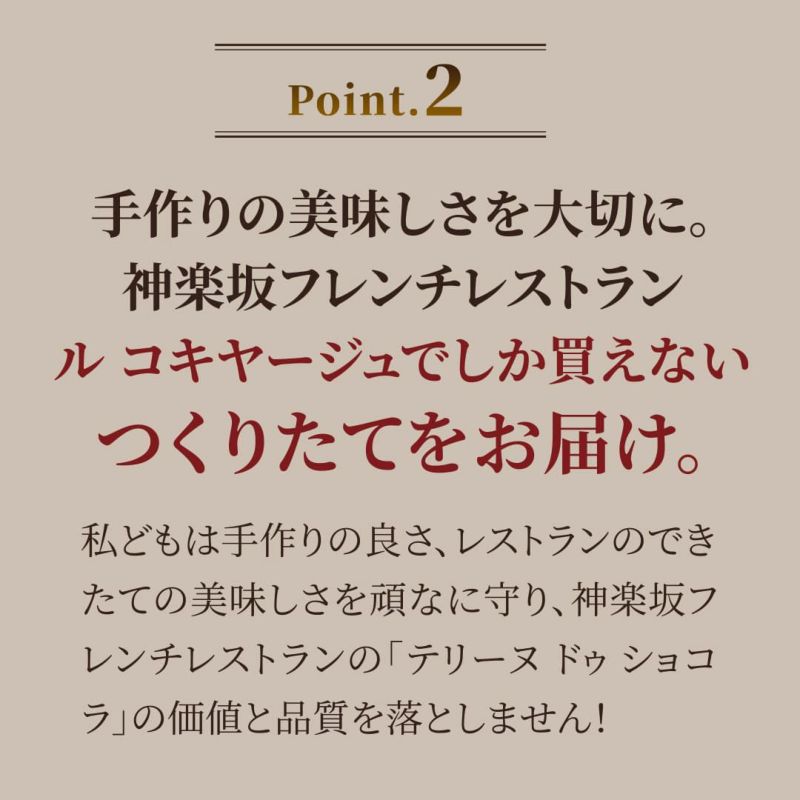 Point.2

手作りの美味しさを大切に。
神楽坂フレンチレストラン
ル コキヤージュでしか買えない
つくりたてをお届け。

私どもは手作りの良さ、レストランのできたての美味しさを頑なに守り、神楽坂フレンチレストランの「テリーヌ ドゥ ショコラ」の価値と品質を落としません!